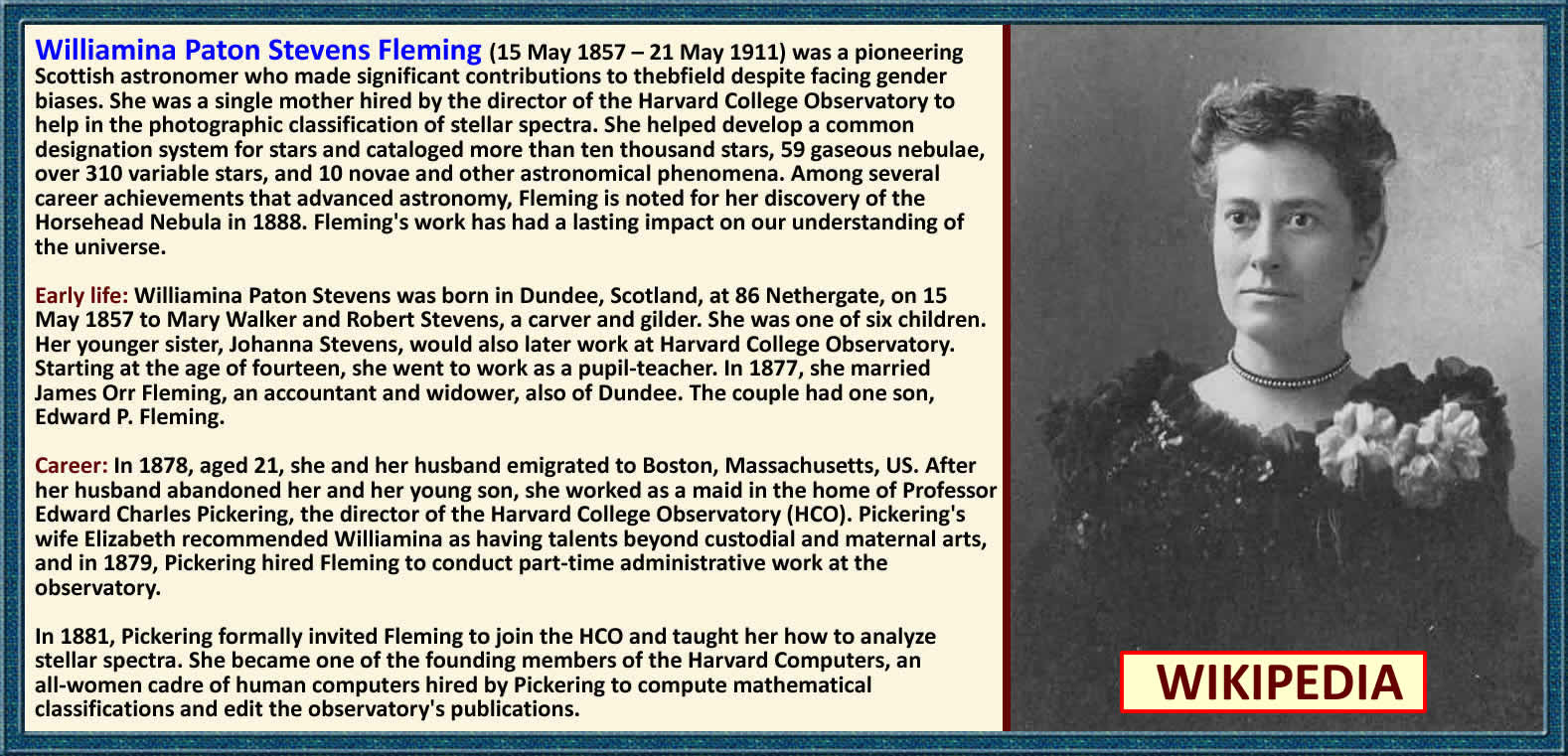 Williamina Paton Stevens Fleming (15 May 1857 – 21 May 1911) was a pioneering Scottish astronomer who made significant contributions to thebfield despite facing gender biases. She was a single mother hired by the director of the Harvard College Observatory to help in the photographic classification of stellar spectra. She helped develop a common designation system for stars and cataloged more than ten thousand stars, 59 gaseous nebulae, over 310 variable stars, and 10 novae and other astronomical phenomena. Among several career achievements that advanced astronomy, Fleming is noted for her discovery of the Horsehead Nebula in 1888. Fleming's work has had a lasting impact on our understanding of the universe.

Early life: Williamina Paton Stevens was born in Dundee, Scotland, at 86 Nethergate, on 15 May 1857 to Mary Walker and Robert Stevens, a carver and gilder. She was one of six children. Her younger sister, Johanna Stevens, would also later work at Harvard College Observatory. Starting at the age of fourteen, she went to work as a pupil-teacher. In 1877, she married James Orr Fleming, an accountant and widower, also of Dundee. The couple had one son, Edward P. Fleming.

Career: In 1878, aged 21, she and her husband emigrated to Boston, Massachusetts, US. After her husband abandoned her and her young son, she worked as a maid in the home of Professor Edward Charles Pickering, the director of the Harvard College Observatory (HCO). Pickering's wife Elizabeth recommended Williamina as having talents beyond custodial and maternal arts, and in 1879, Pickering hired Fleming to conduct part-time administrative work at the observatory.

In 1881, Pickering formally invited Fleming to join the HCO and taught her how to analyze stellar spectra. She became one of the founding members of the Harvard Computers, an all-women cadre of human computers hired by Pickering to compute mathematical classifications and edit the observatory's publications.

WIKIPEDIA